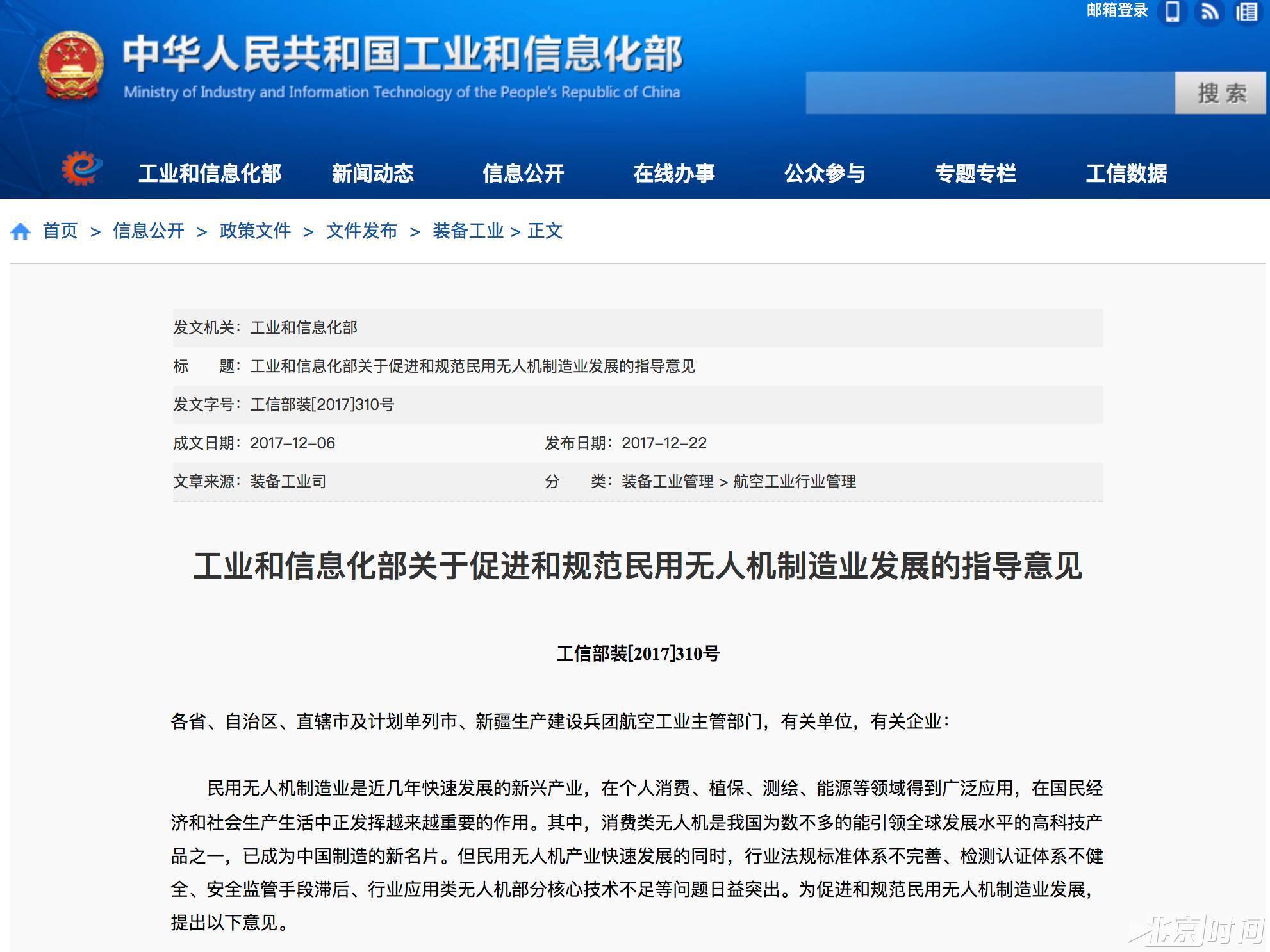 邮箱登录

中华人民共和国工业和信息化部
Ministry of Industry and Information Technology of the People's Republic of China

搜索

工业和信息化部 新闻动态 信息公开 在线办事 公众参与 专题专栏 工信数据

首页 > 信息公开 > 政策文件 > 文件发布 > 装备工业 > 正文

发文机关：工业和信息化部

标　　题：工业和信息化部关于促进和规范民用无人机制造业发展的指导意见

发文字号：工信部装[2017]310号

成文日期：2017-12-06　　发布日期：2017-12-22

文章来源：装备工业司　　分　　类：装备工业管理 > 航空工业行业管理

工业和信息化部关于促进和规范民用无人机制造业发展的指导意见

工信部装[2017]310号

各省、自治区、直辖市及计划单列市、新疆生产建设兵团航空工业主管部门，有关单位，有关企业：

民用无人机制造业是近几年快速发展的新兴产业，在个人消费、植保、测绘、能源等领域得到广泛应用，在国民经济和社会生产生活中正发挥越来越重要的作用。其中，消费类无人机是我国为数不多的能引领全球发展水平的高科技产品之一，已成为中国制造的新名片。但民用无人机产业快速发展的同时，行业法规标准体系不完善、检测认证体系不健全、安全监管手段滞后、行业应用类无人机部分核心技术不足等问题日益突出。为促进和规范民用无人机制造业发展，提出以下意见。

北京时间